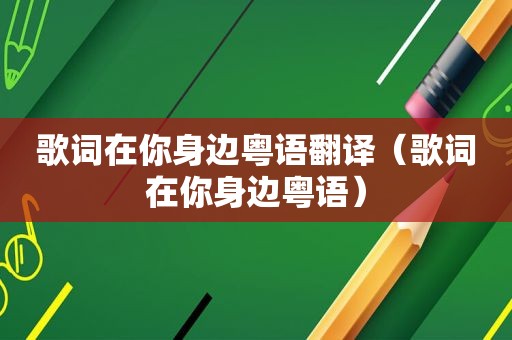 歌词在你身边粤语翻译（歌词在你身边粤语）